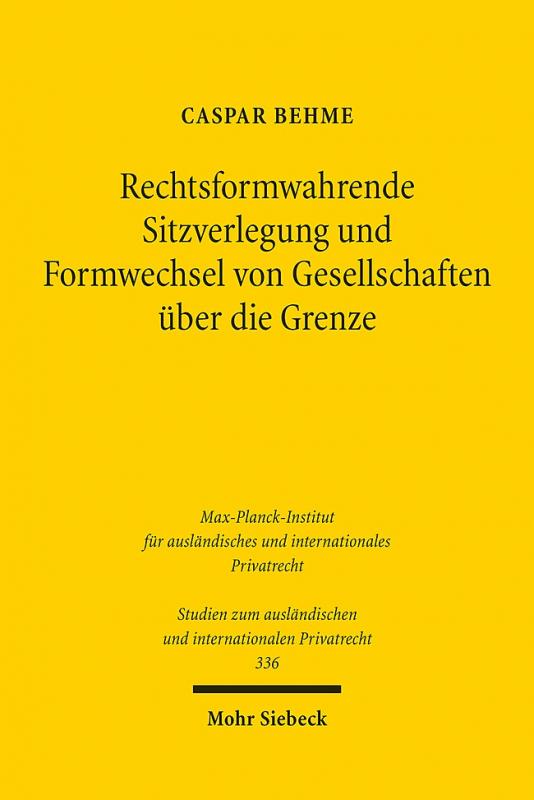 CASPAR BEHME

Rechtsformwahrende Sitzverlegung und Formwechsel von Gesellschaften über die Grenze

Max-Planck-Institut für ausländisches und internationales Privatrecht

Studien zum ausländischen und internationalen Privatrecht
336

Mohr Siebeck